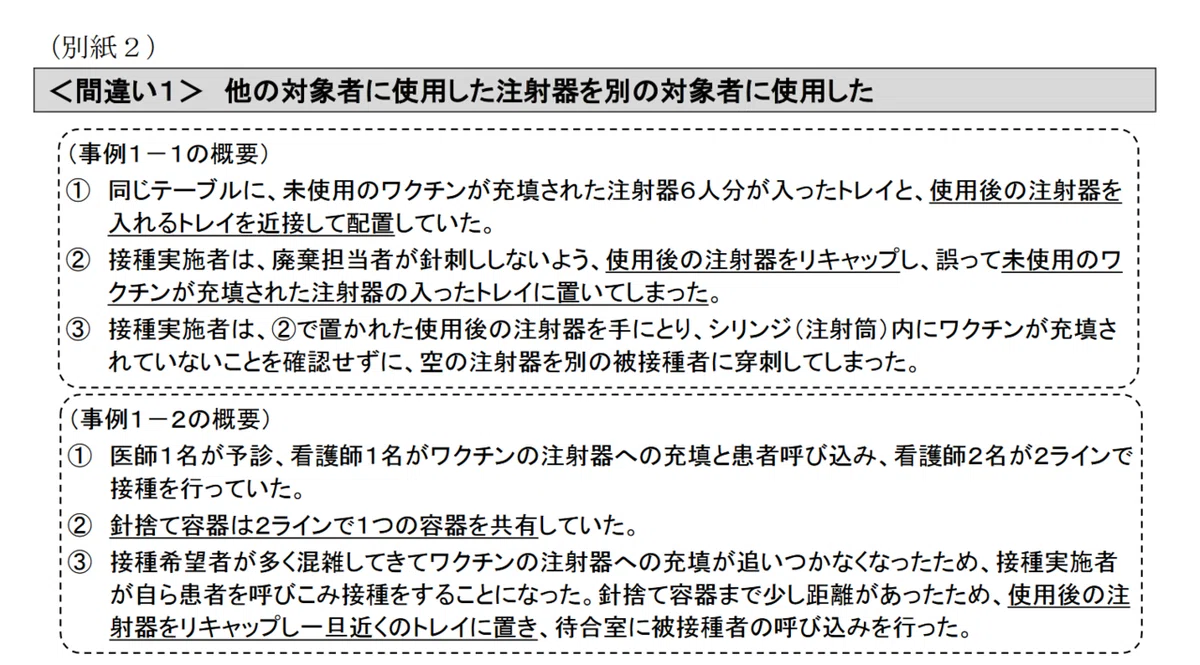 （別紙２）

＜間違い１＞　他の対象者に使用した注射器を別の対象者に使用した

（事例１－１の概要）

①　同じテーブルに、未使用のワクチンが充填された注射器６人分が入ったトレイと、使用後の注射器を入れるトレイを近接して配置していた。

②　接種実施者は、廃棄担当者が針刺ししないよう、使用後の注射器をリキャップし、誤って未使用のワクチンが充填された注射器の入ったトレイに置いてしまった。

③　接種実施者は、②で置かれた使用後の注射器を手にとり、シリンジ（注射筒）内にワクチンが充填されていないことを確認せずに、空の注射器を別の被接種者に穿刺してしまった。

（事例１－２の概要）

①　医師１名が予診、看護師１名がワクチンの注射器への充填と患者呼び込み、看護師２名が2ラインで接種を行っていた。

②　針捨て容器は2ラインで１つの容器を共有していた。

③　接種希望者が多く混雑してきてワクチンの注射器への充填が追いつかなくなったため、接種実施者が自ら患者を呼びこみ接種をすることになった。針捨て容器まで少し距離があったため、使用後の注射器をリキャップし一旦近くのトレイに置き、待合室に被接種者の呼び込みを行った。